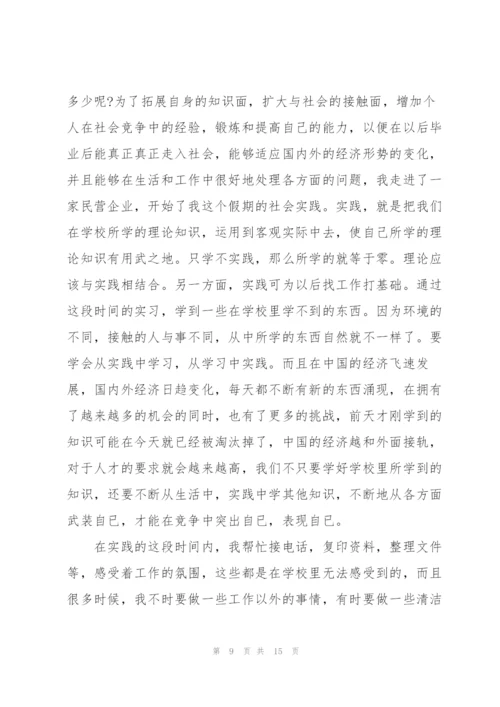 多少呢?为了拓展自身的知识面，扩大与社会的接触面，增加个人在社会竞争中的经验，锻炼和提高自己的能力，以便在以后毕业后能真正真正走入社会，能够适应国内外的经济形势的变化，并且能够在生活和工作中很好地处理各方面的问题，我走进了一家民营企业，开始了我这个假期的社会实践。实践，就是把我们在学校所学的理论知识，运用到客观实际中去，使自己所学的理论知识有用武之地。只学不实践，那么所学的就等于零。理论应该与实践相结合。另一方面，实践可为以后找工作打基础。通过这段时间的实习，学到一些在学校里学不到的东西。因为环境的不同，接触的人与事不同，从中所学的东西自然就不一样了。要学会从实践中学习，从学习中实践。而且在中国的经济飞速发展，国内外经济日趋变化，每天都不断有新的东西涌现，在拥有了越来越多的机会的同时，也有了更多的挑战，前天才刚学到的知识可能在今天就已经被淘汰掉了，中国的经济越和外面接轨，对于人才的要求就会越来越高，我们不只要学好学校里所学到的知识，还要不断从生活中，实践中学其他知识，不断地从各方面武装自已，才能在竞争中突出自已，表现自已。

在实践的这段时间内，我帮忙接电话，复印资料，整理文件等，感受着工作的氛围，这些都是在学校里无法感受到的，而且很多时候，我不时要做一些工作以外的事情，有时要做一些清洁

第 9 页 共 15 页